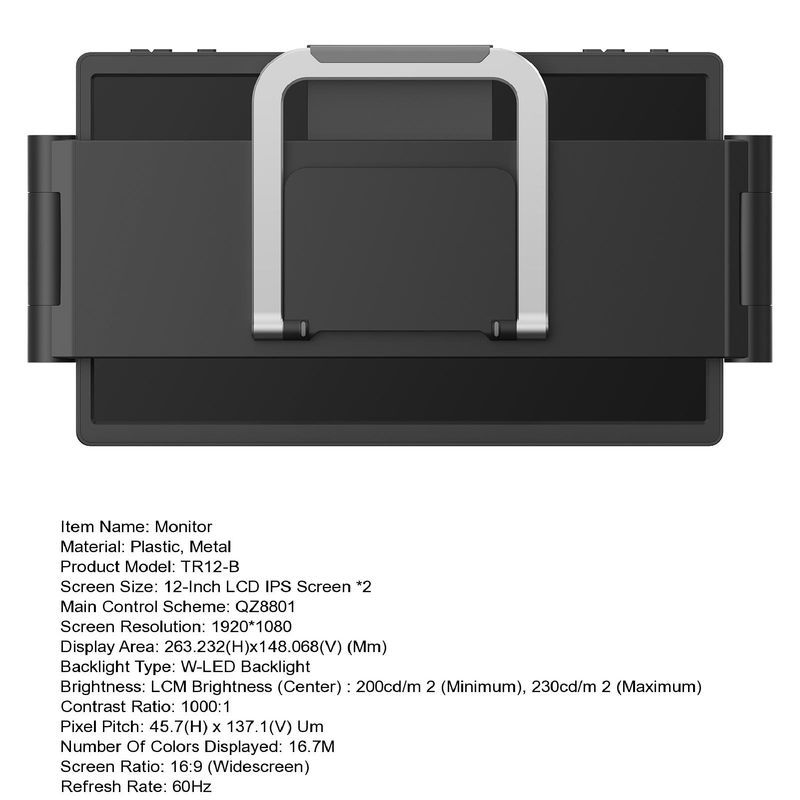 Item Name: Monitor
Material: Plastic, Metal
Product Model: TR12-B
Screen Size: 12-Inch LCD IPS Screen *2
Main Control Scheme: QZ8801
Screen Resolution: 1920*1080
Display Area: 263.232(H)x148.068(V) (Mm)
Backlight Type: W-LED Backlight
Brightness: LCM Brightness (Center) : 200cd/m 2 (Minimum), 230cd/m 2 (Maximum)
Contrast Ratio: 1000:1
Pixel Pitch: 45.7(H) x 137.1(V) Um
Number Of Colors Displayed: 16.7M
Screen Ratio: 16:9 (Widescreen)
Refresh Rate: 60Hz